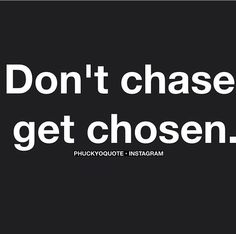 Don't chase
get chosen.
PHUCKYOQUOTE · INSTAGRAM